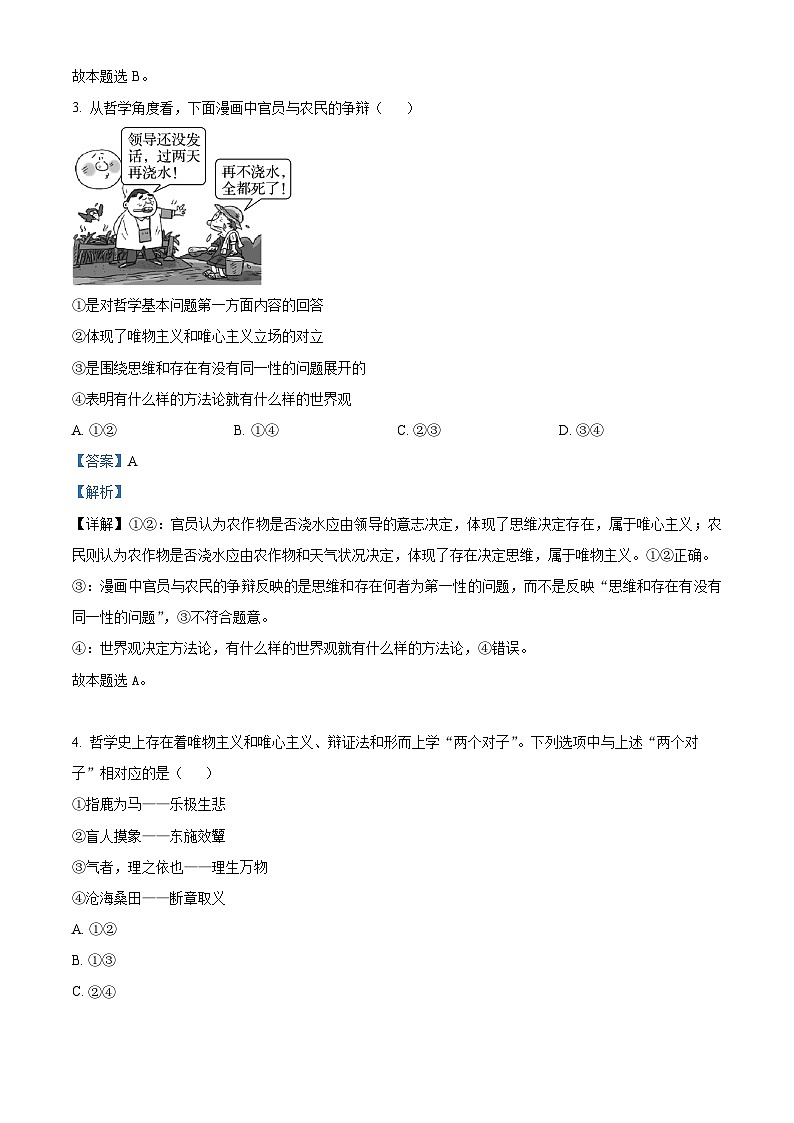 故本题选 B。

3. 从哲学角度看，下面漫画中官员与农民的争辩（　　）

领导还没发话，过两天再浇水！

再不浇水，全都死了！

①是对哲学基本问题第一方面内容的回答

②体现了唯物主义和唯心主义立场的对立

③是围绕思维和存在有没有同一性的问题展开的

④表明有什么样的方法论就有什么样的世界观

A. ①②　　B. ①④　　C. ②③　　D. ③④

【答案】A

【解析】

【详解】①②：官员认为农作物是否浇水应由领导的意志决定，体现了思维决定存在，属于唯心主义；农民则认为农作物是否浇水应由农作物和天气状况决定，体现了存在决定思维，属于唯物主义。①②正确。

③：漫画中官员与农民的争辩反映的是思维和存在何者为第一性的问题，而不是反映“思维和存在有没有同一性的问题”，③不符合题意。

④：世界观决定方法论，有什么样的世界观就有什么样的方法论，④错误。

故本题选 A。

4. 哲学史上存在着唯物主义和唯心主义、辩证法和形而上学“两个对子”。下列选项中与上述“两个对子”相对应的是（　　）

①指鹿为马——乐极生悲

②盲人摸象——东施效颦

③气者，理之依也——理生万物

④沧海桑田——断章取义

A. ①②

B. ①③

C. ②④